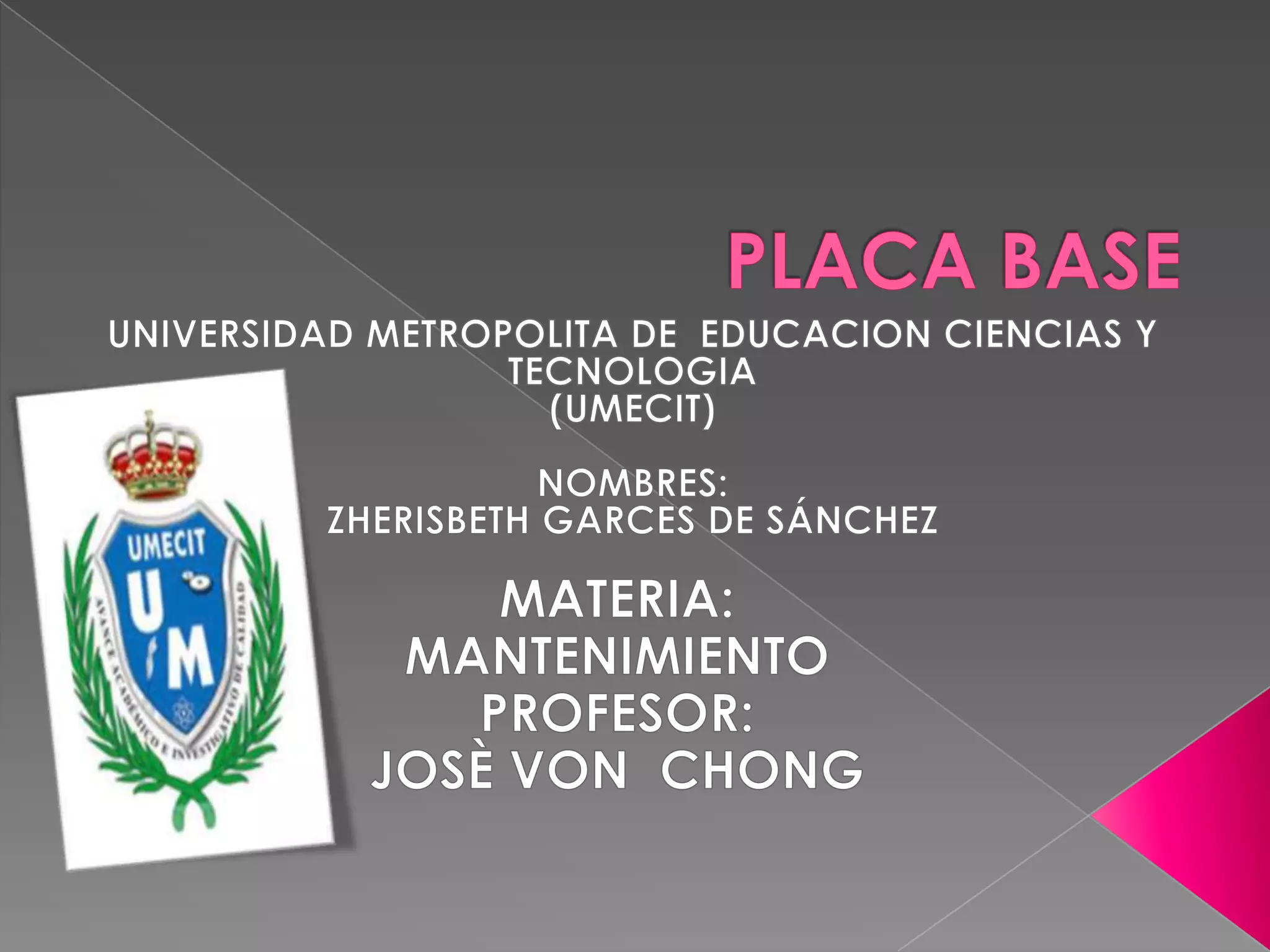 PLACA BASE

UNIVERSIDAD METROPOLITA DE EDUCACION CIENCIAS Y TECNOLOGIA
(UMECIT)

NOMBRES:
ZHERISBETH GARCES DE SÁNCHEZ

MATERIA:
MANTENIMIENTO
PROFESOR:
JOSÈ VON CHONG

UMECIT
U
M
AVANCE ACADÉMICO E INVESTIGATIVO DE CALIDAD